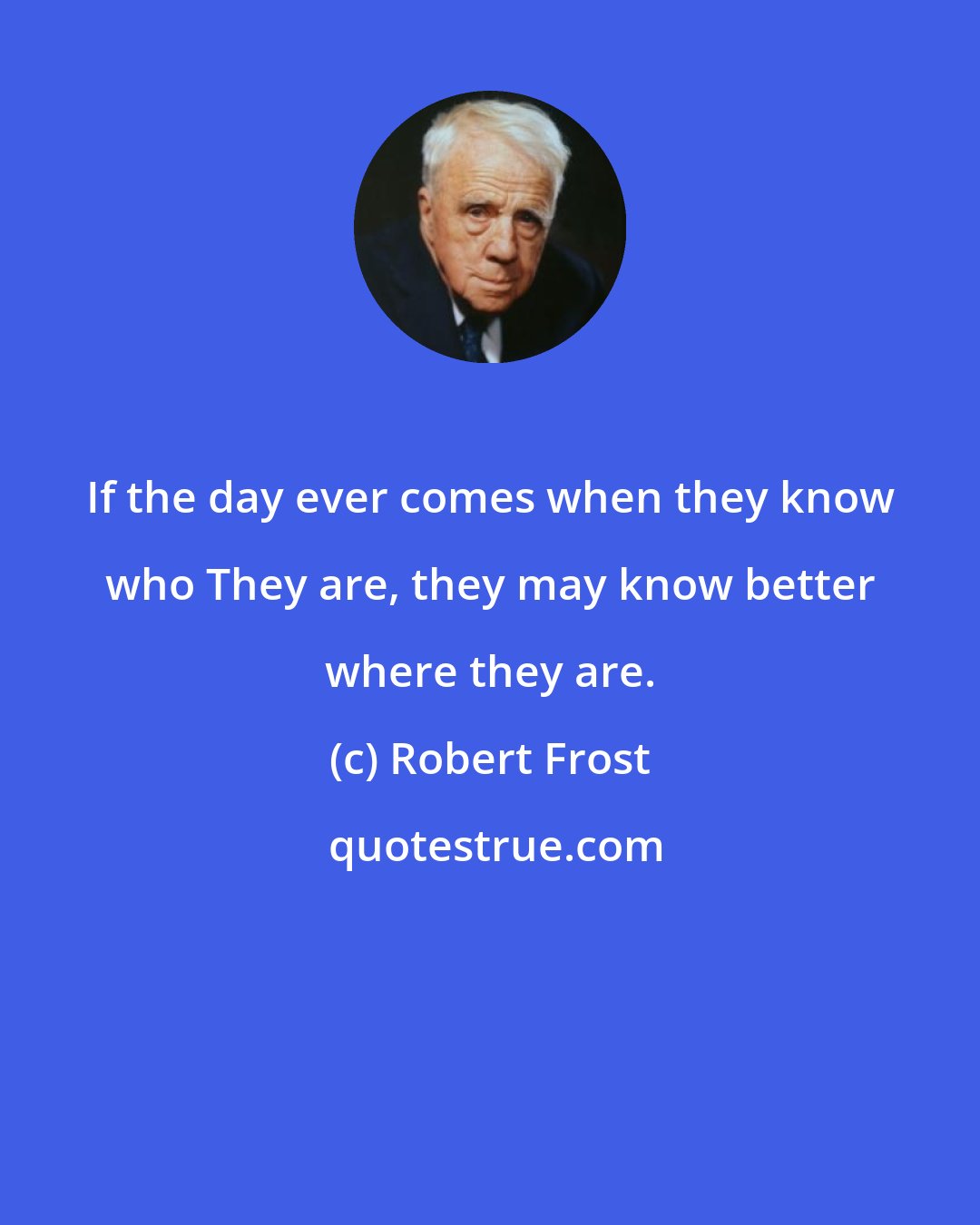 If the day ever comes when they know who They are, they may know better where they are.

(c) Robert Frost

quotestrue.com